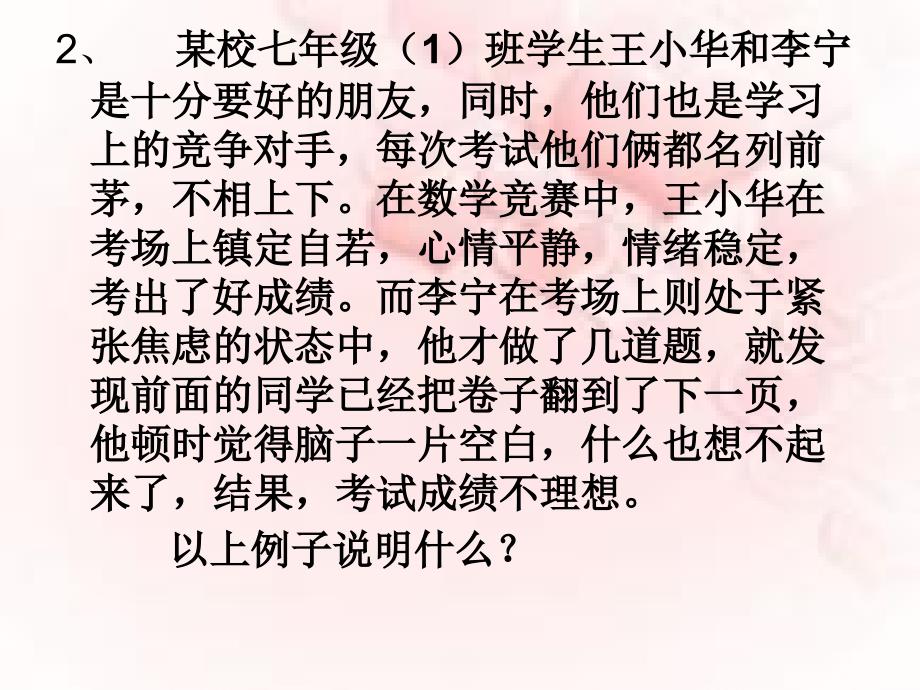 2、 某校七年级（1）班学生王小华和李宁是十分要好的朋友，同时，他们也是学习上的竞争对手，每次考试他们俩都名列前茅，不相上下。在数学竞赛中，王小华在考场上镇定自若，心情平静，情绪稳定，考出了好成绩。而李宁在考场上则处于紧张焦虑的状态中，他才做了几道题，就发现前面的同学已经把卷子翻到了下一页，他顿时觉得脑子一片空白，什么也想不起来了，结果，考试成绩不理想。

以上例子说明什么？